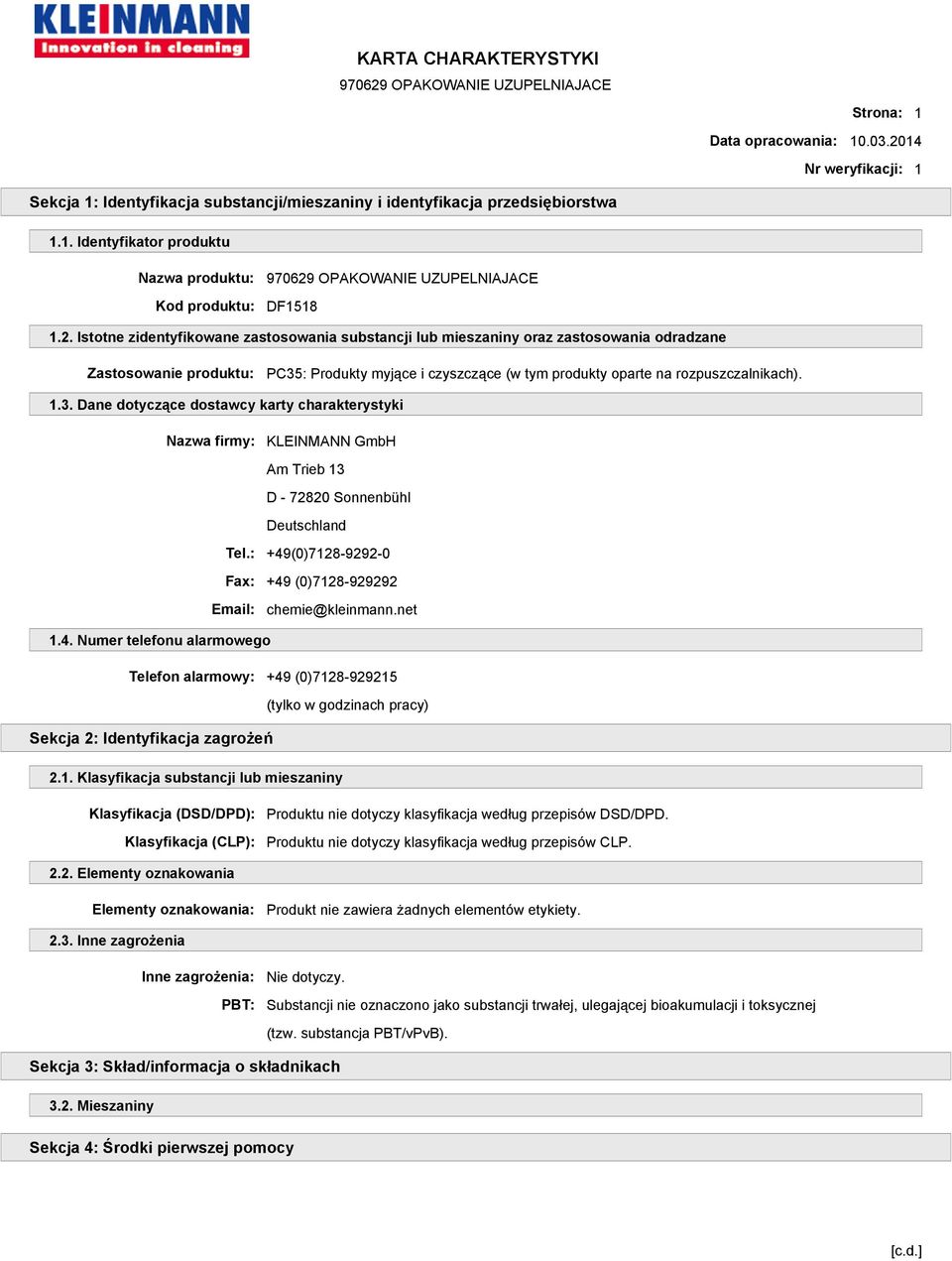 KLEINMANN
Innovation in cleaning

KARTA CHARAKTERYSTYKI
970629 OPAKOWANIE UZUPELNIAJACE

Strona: 1
Data opracowania: 10.03.2014
Nr weryfikacji: 1

Sekcja 1: Identyfikacja substancji/mieszaniny i identyfikacja przedsiębiorstwa

1.1. Identyfikator produktu

Nazwa produktu: 970629 OPAKOWANIE UZUPELNIAJACE
Kod produktu: DF1518

1.2. Istotne zidentyfikowane zastosowania substancji lub mieszaniny oraz zastosowania odradzane

Zastosowanie produktu: PC35: Produkty myjące i czyszczące (w tym produkty oparte na rozpuszczalnikach).

1.3. Dane dotyczące dostawcy karty charakterystyki

Nazwa firmy: KLEINMANN GmbH
Am Trieb 13
D - 72820 Sonnenbühl
Deutschland
Tel.: +49(0)7128-9292-0
Fax: +49 (0)7128-929292
Email: chemie@kleinmann.net

1.4. Numer telefonu alarmowego

Telefon alarmowy: +49 (0)7128-929215
(tylko w godzinach pracy)

Sekcja 2: Identyfikacja zagrożeń

2.1. Klasyfikacja substancji lub mieszaniny

Klasyfikacja (DSD/DPD): Produktu nie dotyczy klasyfikacja według przepisów DSD/DPD.
Klasyfikacja (CLP): Produktu nie dotyczy klasyfikacja według przepisów CLP.

2.2. Elementy oznakowania

Elementy oznakowania: Produkt nie zawiera żadnych elementów etykiety.

2.3. Inne zagrożenia

Inne zagrożenia: Nie dotyczy.
PBT: Substancji nie oznaczono jako substancji trwałej, ulegającej bioakumulacji i toksycznej (tzw. substancja PBT/vPvB).

Sekcja 3: Skład/informacja o składnikach

3.2. Mieszaniny

Sekcja 4: Środki pierwszej pomocy

[c.d.]